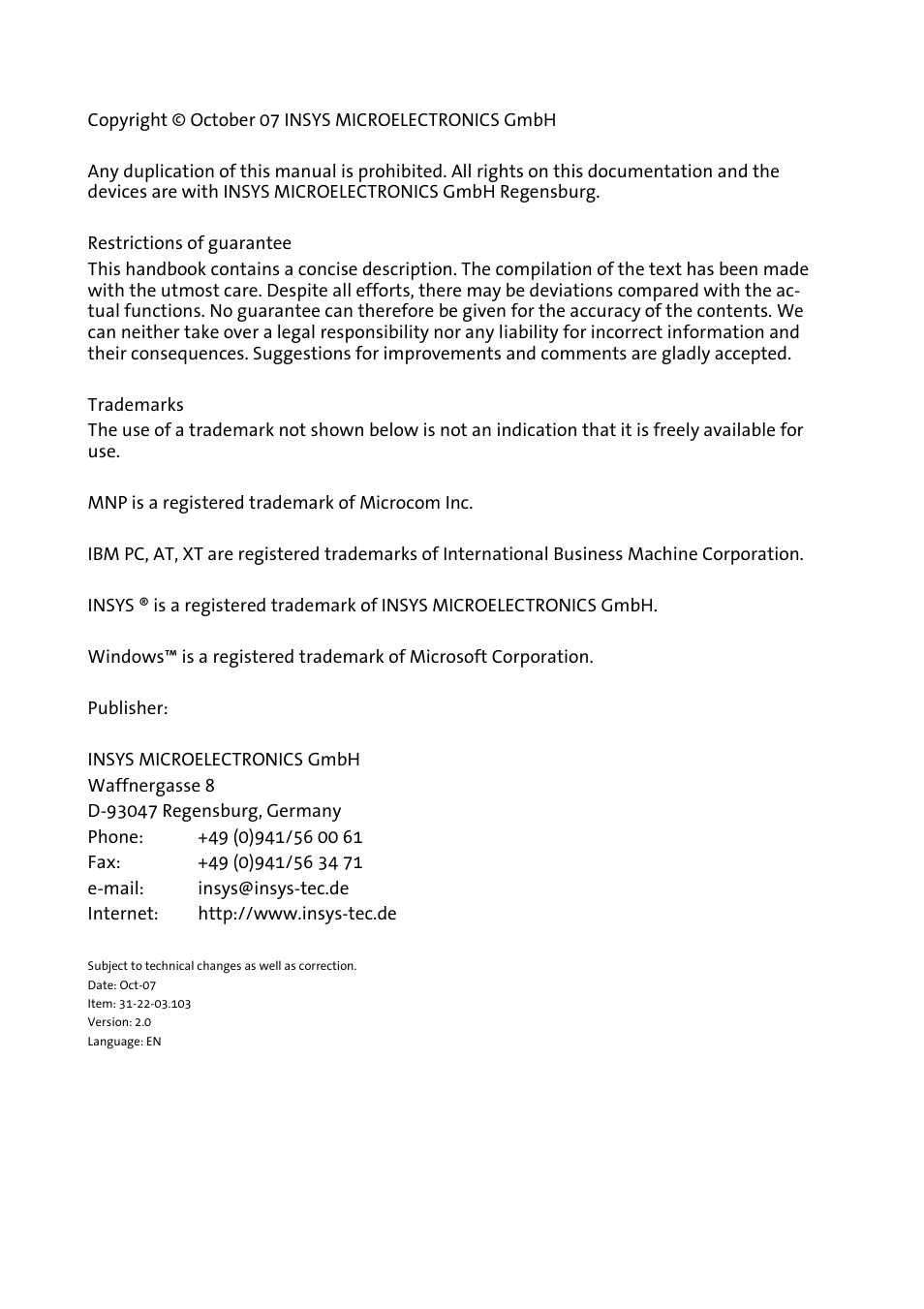 Copyright © October 07 INSYS MICROELECTRONICS GmbH

Any duplication of this manual is prohibited. All rights on this documentation and the devices are with INSYS MICROELECTRONICS GmbH Regensburg.

Restrictions of guarantee

This handbook contains a concise description. The compilation of the text has been made with the utmost care. Despite all efforts, there may be deviations compared with the actual functions. No guarantee can therefore be given for the accuracy of the contents. We can neither take over a legal responsibility nor any liability for incorrect information and their consequences. Suggestions for improvements and comments are gladly accepted.

Trademarks

The use of a trademark not shown below is not an indication that it is freely available for use.

MNP is a registered trademark of Microcom Inc.

IBM PC, AT, XT are registered trademarks of International Business Machine Corporation.

INSYS ® is a registered trademark of INSYS MICROELECTRONICS GmbH.

Windows™ is a registered trademark of Microsoft Corporation.

Publisher:

INSYS MICROELECTRONICS GmbH
Waffnergasse 8
D-93047 Regensburg, Germany
Phone: +49 (0)941/56 00 61
Fax: +49 (0)941/56 34 71
e-mail: insys@insys-tec.de
Internet: http://www.insys-tec.de

Subject to technical changes as well as correction.
Date: Oct-07
Item: 31-22-03.103
Version: 2.0
Language: EN